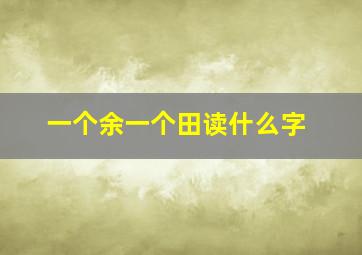 一个余一个田读什么字